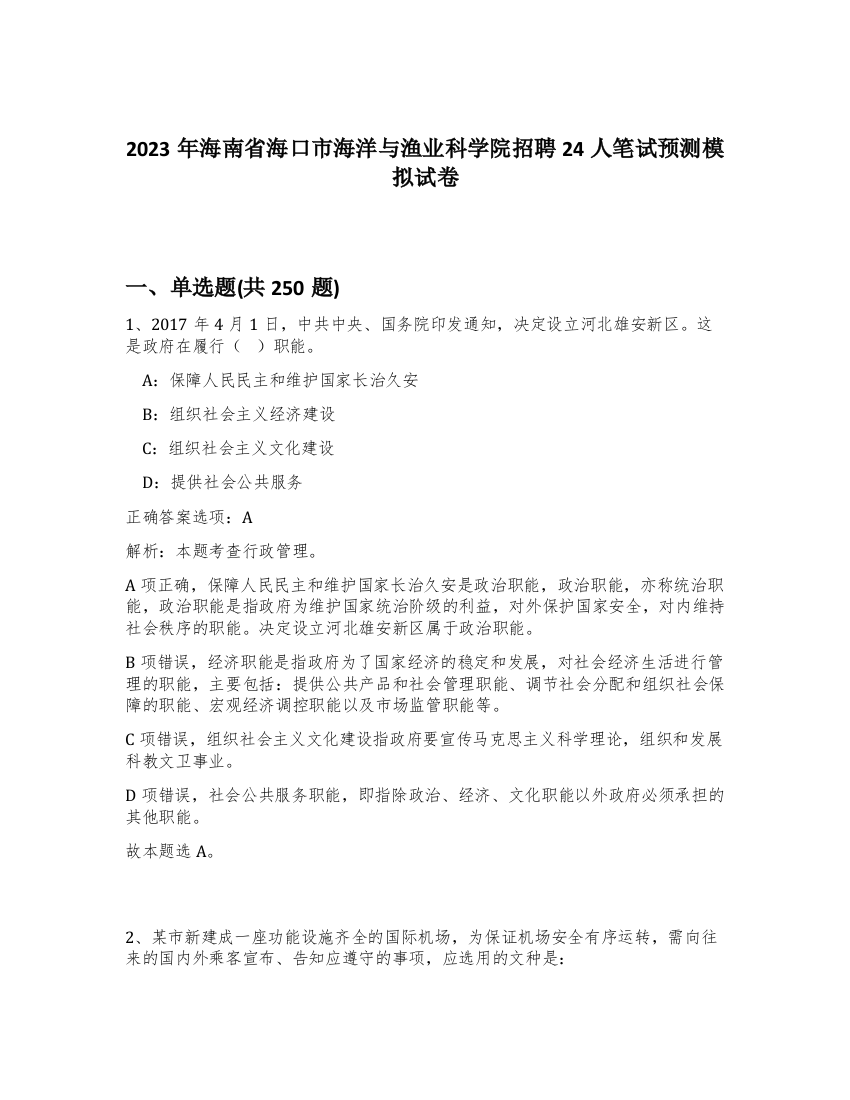 2023 年海南省海口市海洋与渔业科学院招聘 24 人笔试预测模拟试卷

一、单选题(共 250 题)

1、2017 年 4 月 1 日，中共中央、国务院印发通知，决定设立河北雄安新区。这是政府在履行（ ）职能。

A：保障人民民主和维护国家长治久安

B：组织社会主义经济建设

C：组织社会主义文化建设

D：提供社会公共服务

正确答案选项：A

解析：本题考查行政管理。

A 项正确，保障人民民主和维护国家长治久安是政治职能，政治职能，亦称统治职能，政治职能是指政府为维护国家统治阶级的利益，对外保护国家安全，对内维持社会秩序的职能。决定设立河北雄安新区属于政治职能。

B 项错误，经济职能是指政府为了国家经济的稳定和发展，对社会经济生活进行管理的职能，主要包括：提供公共产品和社会管理职能、调节社会分配和组织社会保障的职能、宏观经济调控职能以及市场监管职能等。

C 项错误，组织社会主义文化建设指政府要宣传马克思主义科学理论，组织和发展科教文卫事业。

D 项错误，社会公共服务职能，即指除政治、经济、文化职能以外政府必须承担的其他职能。

故本题选 A。

2、某市新建成一座功能设施齐全的国际机场，为保证机场安全有序运转，需向往来的国内外乘客宣布、告知应遵守的事项，应选用的文种是：